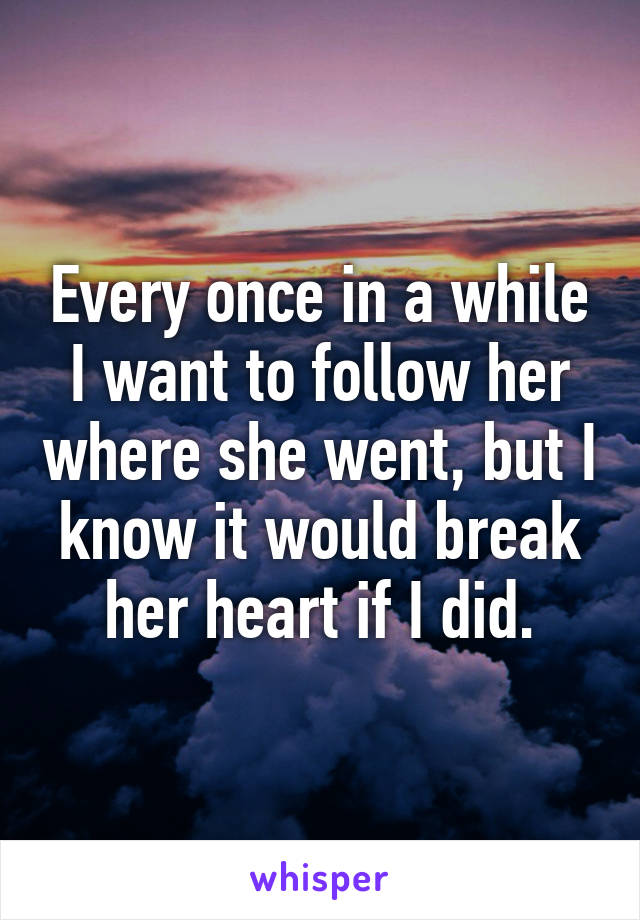 Every once in a while I want to follow her where she went, but I know it would break her heart if I did.

whisper